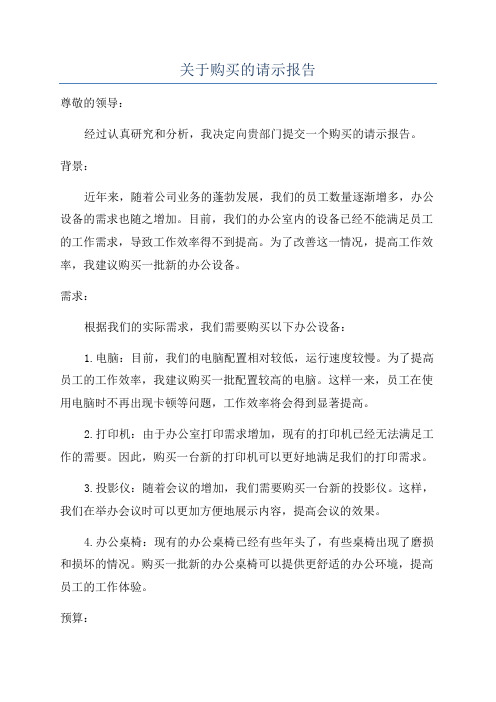 关于购买的请示报告

尊敬的领导：

经过认真研究和分析，我决定向贵部门提交一个购买的请示报告。

背景：

近年来，随着公司业务的蓬勃发展，我们的员工数量逐渐增多，办公设备的需求也随之增加。目前，我们的办公室内的设备已经不能满足员工的工作需求，导致工作效率得不到提高。为了改善这一情况，提高工作效率，我建议购买一批新的办公设备。

需求：

根据我们的实际需求，我们需要购买以下办公设备：

1.电脑：目前，我们的电脑配置相对较低，运行速度较慢。为了提高员工的工作效率，我建议购买一批配置较高的电脑。这样一来，员工在使用电脑时不再出现卡顿等问题，工作效率将会得到显著提高。

2.打印机：由于办公室打印需求增加，现有的打印机已经无法满足工作的需要。因此，购买一台新的打印机可以更好地满足我们的打印需求。

3.投影仪：随着会议的增加，我们需要购买一台新的投影仪。这样，我们在举办会议时可以更加方便地展示内容，提高会议的效果。

4.办公桌椅：现有的办公桌椅已经有些年头了，有些桌椅出现了磨损和损坏的情况。购买一批新的办公桌椅可以提供更舒适的办公环境，提高员工的工作体验。

预算：